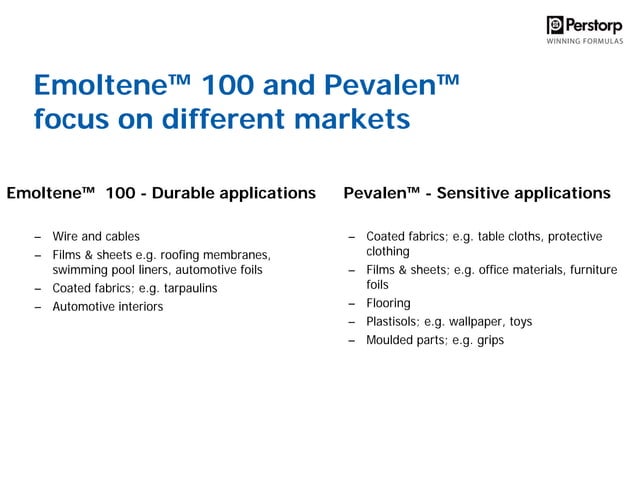 Perstorp
WINNING FORMULAS

Emoltene™ 100 and Pevalen™ focus on different markets

Emoltene™ 100 - Durable applications

– Wire and cables
– Films & sheets e.g. roofing membranes, swimming pool liners, automotive foils
– Coated fabrics; e.g. tarpaulins
– Automotive interiors

Pevalen™ - Sensitive applications

– Coated fabrics; e.g. table cloths, protective clothing
– Films & sheets; e.g. office materials, furniture foils
– Flooring
– Plastisols; e.g. wallpaper, toys
– Moulded parts; e.g. grips